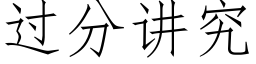 过分讲究